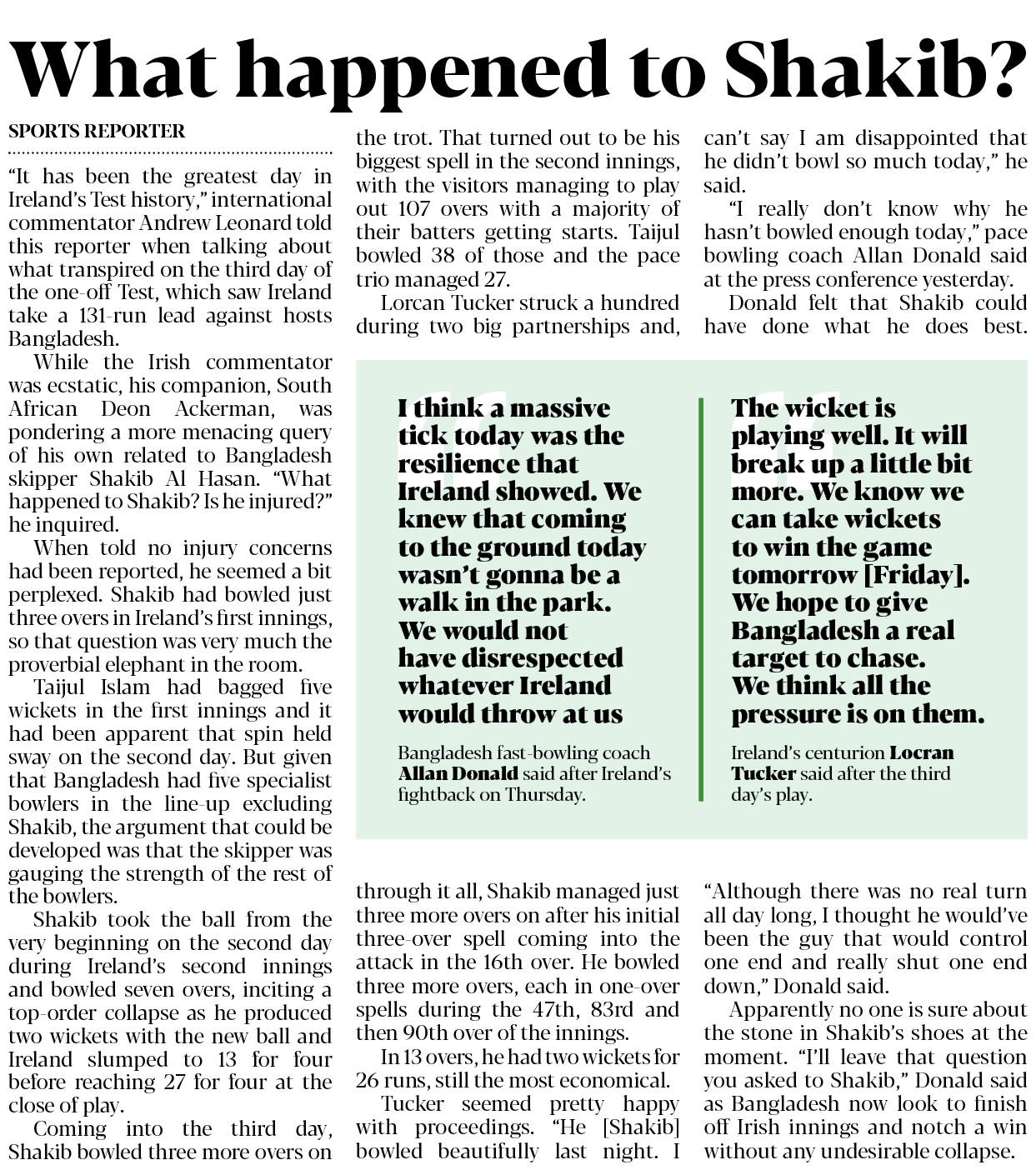 What happened to Shakib?

SPORTS REPORTER

"It has been the greatest day in Ireland's Test history," international commentator Andrew Leonard told this reporter when talking about what transpired on the third day of the one-off Test, which saw Ireland take a 131-run lead against hosts Bangladesh.

While the Irish commentator was ecstatic, his companion, South African Deon Ackerman, was pondering a more menacing query of his own related to Bangladesh skipper Shakib Al Hasan. "What happened to Shakib? Is he injured?" he inquired.

When told no injury concerns had been reported, he seemed a bit perplexed. Shakib had bowled just three overs in Ireland's first innings, so that question was very much the proverbial elephant in the room.

Taijul Islam had bagged five wickets in the first innings and it had been apparent that spin held sway on the second day. But given that Bangladesh had five specialist bowlers in the line-up excluding Shakib, the argument that could be developed was that the skipper was gauging the strength of the rest of the bowlers.

Shakib took the ball from the very beginning on the second day during Ireland's second innings and bowled seven overs, inciting a top-order collapse as he produced two wickets with the new ball and Ireland slumped to 13 for four before reaching 27 for four at the close of play.

Coming into the third day, Shakib bowled three more overs on the trot. That turned out to be his biggest spell in the second innings, with the visitors managing to play out 107 overs with a majority of their batters getting starts. Taijul bowled 38 of those and the pace trio managed 27.

Lorcan Tucker struck a hundred during two big partnerships and, through it all, Shakib managed just three more overs on after his initial three-over spell coming into the attack in the 16th over. He bowled three more overs, each in one-over spells during the 47th, 83rd and then 90th over of the innings.

In 13 overs, he had two wickets for 26 runs, still the most economical.

Tucker seemed pretty happy with proceedings. "He [Shakib] bowled beautifully last night. I can't say I am disappointed that he didn't bowl so much today," he said.

"I really don't know why he hasn't bowled enough today," pace bowling coach Allan Donald said at the press conference yesterday.

Donald felt that Shakib could have done what he does best. "Although there was no real turn all day long, I thought he would've been the guy that would control one end and really shut one end down," Donald said.

Apparently no one is sure about the stone in Shakib's shoes at the moment. "I'll leave that question you asked to Shakib," Donald said as Bangladesh now look to finish off Irish innings and notch a win without any undesirable collapse.

I think a massive tick today was the resilience that Ireland showed. We knew that coming to the ground today wasn't gonna be a walk in the park. We would not have disrespected whatever Ireland would throw at us

Bangladesh fast-bowling coach Allan Donald said after Ireland's fightback on Thursday.

The wicket is playing well. It will break up a little bit more. We know we can take wickets to win the game tomorrow [Friday]. We hope to give Bangladesh a real target to chase. We think all the pressure is on them.

Ireland's centurion Locran Tucker said after the third day's play.